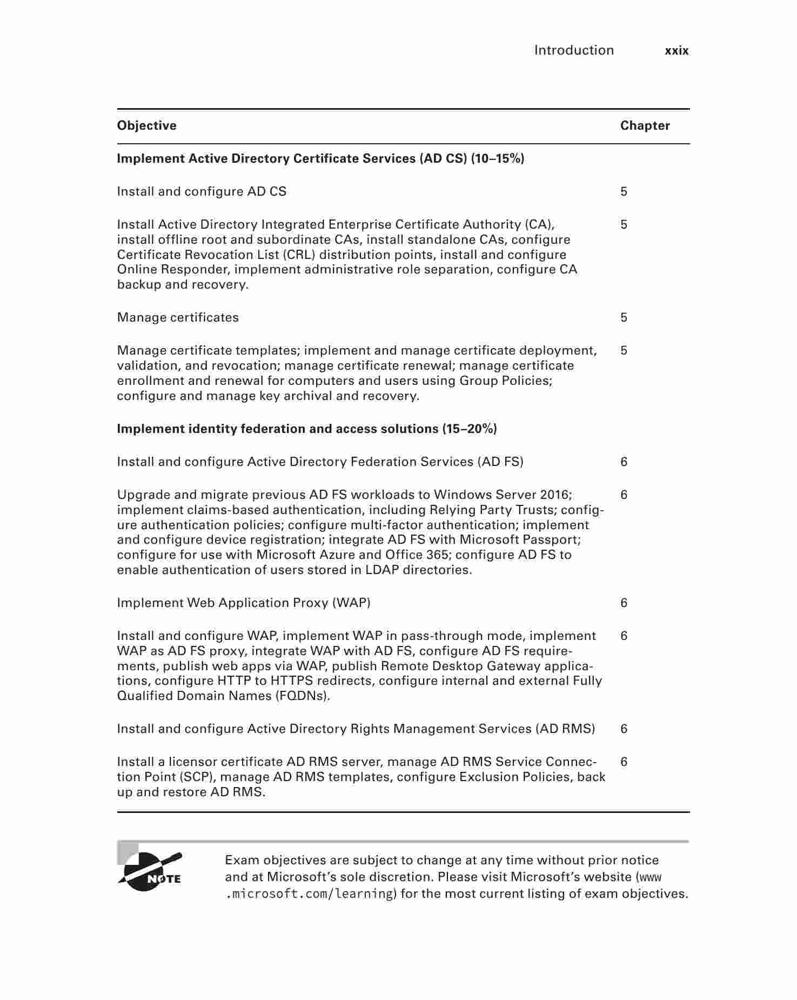 Introduction xxix

| Objective | Chapter |
|---|---|
| **Implement Active Directory Certificate Services (AD CS) (10–15%)** | |
| Install and configure AD CS | 5 |
| Install Active Directory Integrated Enterprise Certificate Authority (CA), install offline root and subordinate CAs, install standalone CAs, configure Certificate Revocation List (CRL) distribution points, install and configure Online Responder, implement administrative role separation, configure CA backup and recovery. | 5 |
| Manage certificates | 5 |
| Manage certificate templates; implement and manage certificate deployment, validation, and revocation; manage certificate renewal; manage certificate enrollment and renewal for computers and users using Group Policies; configure and manage key archival and recovery. | 5 |
| **Implement identity federation and access solutions (15–20%)** | |
| Install and configure Active Directory Federation Services (AD FS) | 6 |
| Upgrade and migrate previous AD FS workloads to Windows Server 2016; implement claims-based authentication, including Relying Party Trusts; configure authentication policies; configure multi-factor authentication; implement and configure device registration; integrate AD FS with Microsoft Passport; configure for use with Microsoft Azure and Office 365; configure AD FS to enable authentication of users stored in LDAP directories. | 6 |
| Implement Web Application Proxy (WAP) | 6 |
| Install and configure WAP, implement WAP in pass-through mode, implement WAP as AD FS proxy, integrate WAP with AD FS, configure AD FS requirements, publish web apps via WAP, publish Remote Desktop Gateway applications, configure HTTP to HTTPS redirects, configure internal and external Fully Qualified Domain Names (FQDNs). | 6 |
| Install and configure Active Directory Rights Management Services (AD RMS) | 6 |
| Install a licensor certificate AD RMS server, manage AD RMS Service Connection Point (SCP), manage AD RMS templates, configure Exclusion Policies, back up and restore AD RMS. | 6 |

NOTE

Exam objectives are subject to change at any time without prior notice and at Microsoft's sole discretion. Please visit Microsoft's website (www.microsoft.com/learning) for the most current listing of exam objectives.